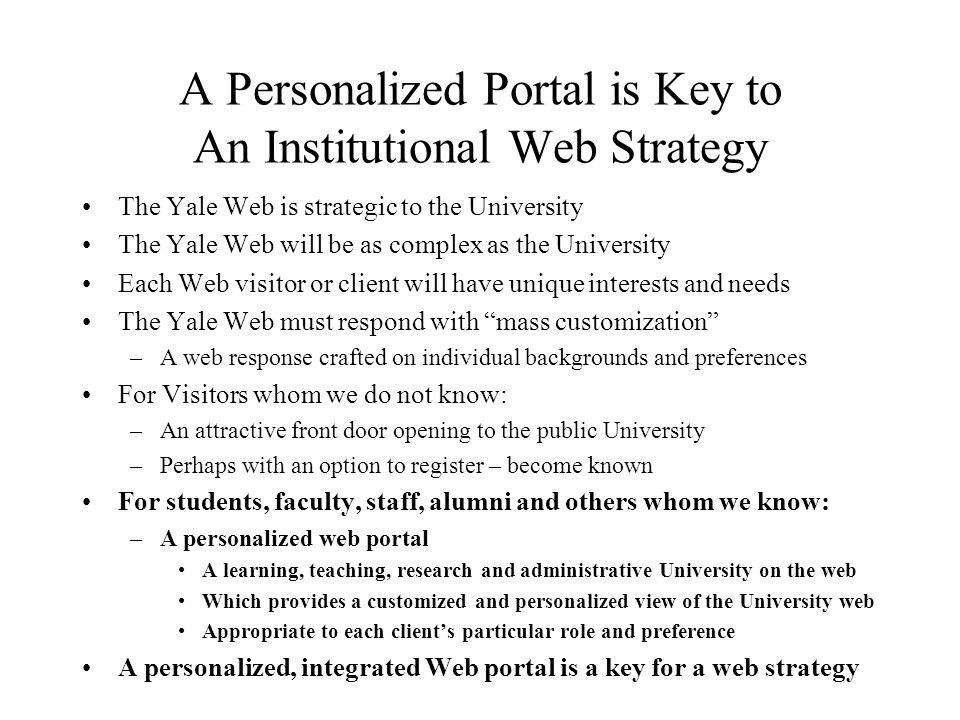 A Personalized Portal is Key to An Institutional Web Strategy

• The Yale Web is strategic to the University
• The Yale Web will be as complex as the University
• Each Web visitor or client will have unique interests and needs
• The Yale Web must respond with “mass customization”
  – A web response crafted on individual backgrounds and preferences
• For Visitors whom we do not know:
  – An attractive front door opening to the public University
  – Perhaps with an option to register – become known
• For students, faculty, staff, alumni and others whom we know:
  – A personalized web portal
    • A learning, teaching, research and administrative University on the web
    • Which provides a customized and personalized view of the University web
    • Appropriate to each client’s particular role and preference
• A personalized, integrated Web portal is a key for a web strategy